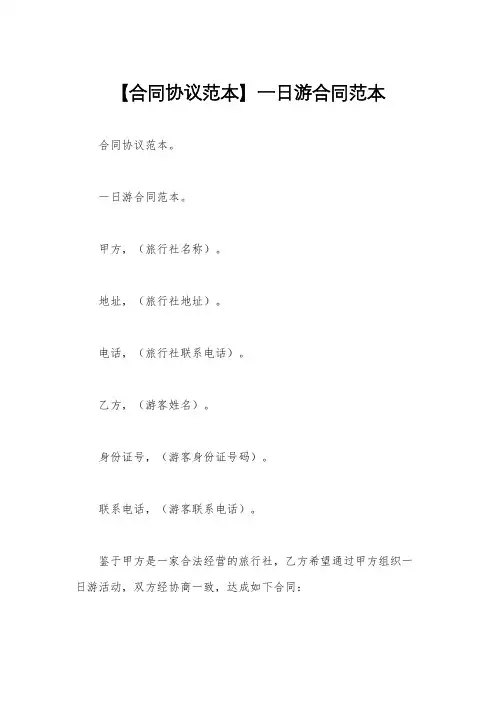 【合同协议范本】一日游合同范本

合同协议范本。

一日游合同范本。

甲方，（旅行社名称）。

地址，（旅行社地址）。

电话，（旅行社联系电话）。

乙方，（游客姓名）。

身份证号，（游客身份证号码）。

联系电话，（游客联系电话）。

鉴于甲方是一家合法经营的旅行社，乙方希望通过甲方组织一日游活动，双方经协商一致，达成如下合同：